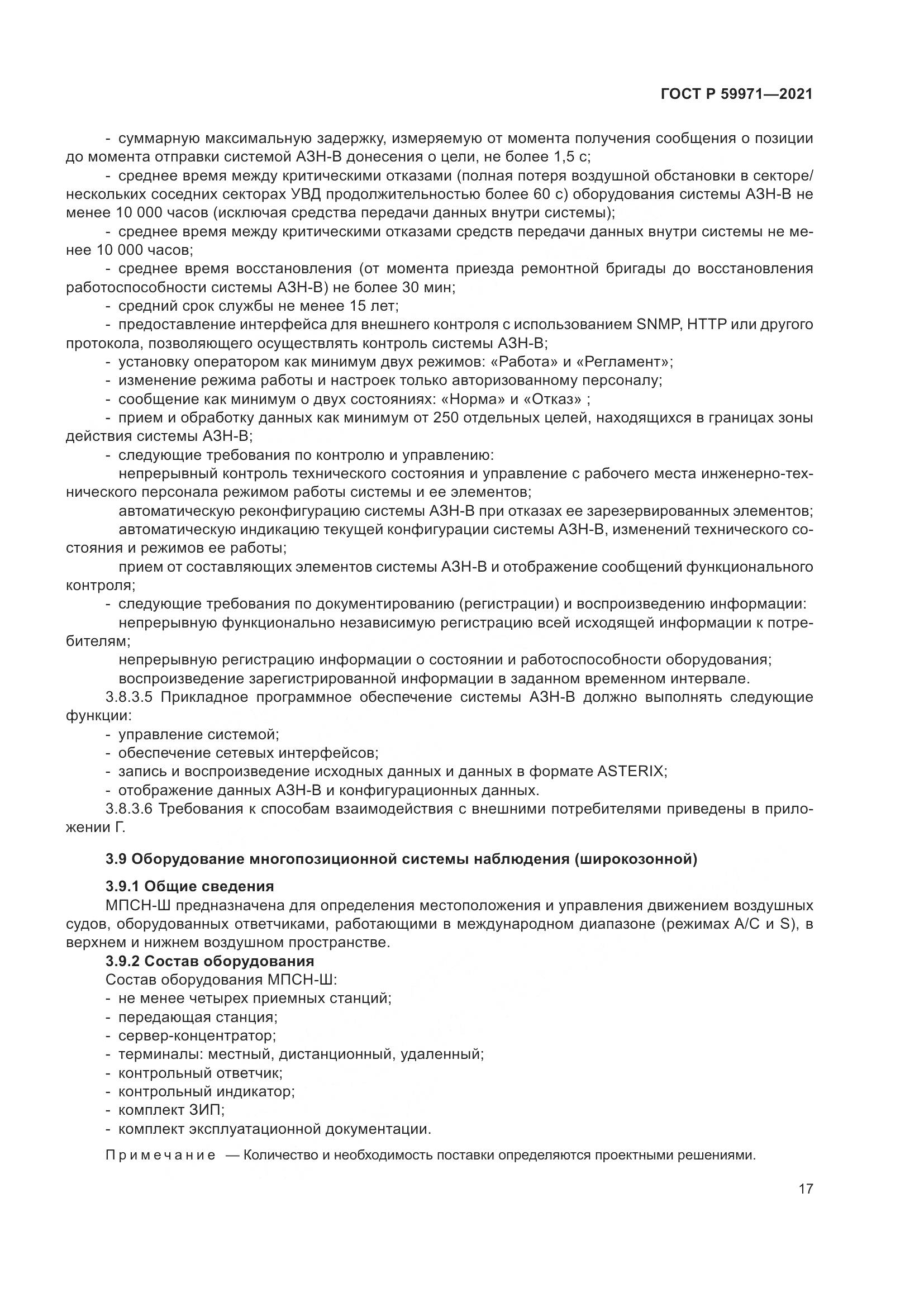 ГОСТ Р 59971—2021

- суммарную максимальную задержку, измеряемую от момента получения сообщения о позиции до момента отправки системой АЗН-В донесения о цели, не более 1,5 с;
- среднее время между критическими отказами (полная потеря воздушной обстановки в секторе/нескольких соседних секторах УВД продолжительностью более 60 с) оборудования системы АЗН-В не менее 10 000 часов (исключая средства передачи данных внутри системы);
- среднее время между критическими отказами средств передачи данных внутри системы не менее 10 000 часов;
- среднее время восстановления (от момента приезда ремонтной бригады до восстановления работоспособности системы АЗН-В) не более 30 мин;
- средний срок службы не менее 15 лет;
- предоставление интерфейса для внешнего контроля с использованием SNMP, HTTP или другого протокола, позволяющего осуществлять контроль системы АЗН-В;
- установку оператором как минимум двух режимов: «Работа» и «Регламент»;
- изменение режима работы и настроек только авторизованному персоналу;
- сообщение как минимум о двух состояниях: «Норма» и «Отказ» ;
- прием и обработку данных как минимум от 250 отдельных целей, находящихся в границах зоны действия системы АЗН-В;
- следующие требования по контролю и управлению:
непрерывный контроль технического состояния и управление с рабочего места инженерно-технического персонала режимом работы системы и ее элементов;
автоматическую реконфигурацию системы АЗН-В при отказах ее зарезервированных элементов;
автоматическую индикацию текущей конфигурации системы АЗН-В, изменений технического состояния и режимов ее работы;
прием от составляющих элементов системы АЗН-В и отображение сообщений функционального контроля;
- следующие требования по документированию (регистрации) и воспроизведению информации:
непрерывную функционально независимую регистрацию всей исходящей информации к потребителям;
непрерывную регистрацию информации о состоянии и работоспособности оборудования;
воспроизведение зарегистрированной информации в заданном временном интервале.
3.8.3.5 Прикладное программное обеспечение системы АЗН-В должно выполнять следующие функции:
- управление системой;
- обеспечение сетевых интерфейсов;
- запись и воспроизведение исходных данных и данных в формате ASTERIX;
- отображение данных АЗН-В и конфигурационных данных.
3.8.3.6 Требования к способам взаимодействия с внешними потребителями приведены в приложении Г.

3.9 Оборудование многопозиционной системы наблюдения (широкозонной)

3.9.1 Общие сведения
МПСН-Ш предназначена для определения местоположения и управления движением воздушных судов, оборудованных ответчиками, работающими в международном диапазоне (режимах А/С и S), в верхнем и нижнем воздушном пространстве.
3.9.2 Состав оборудования
Состав оборудования МПСН-Ш:
- не менее четырех приемных станций;
- передающая станция;
- сервер-концентратор;
- терминалы: местный, дистанционный, удаленный;
- контрольный ответчик;
- контрольный индикатор;
- комплект ЗИП;
- комплект эксплуатационной документации.

Примечание — Количество и необходимость поставки определяются проектными решениями.

17